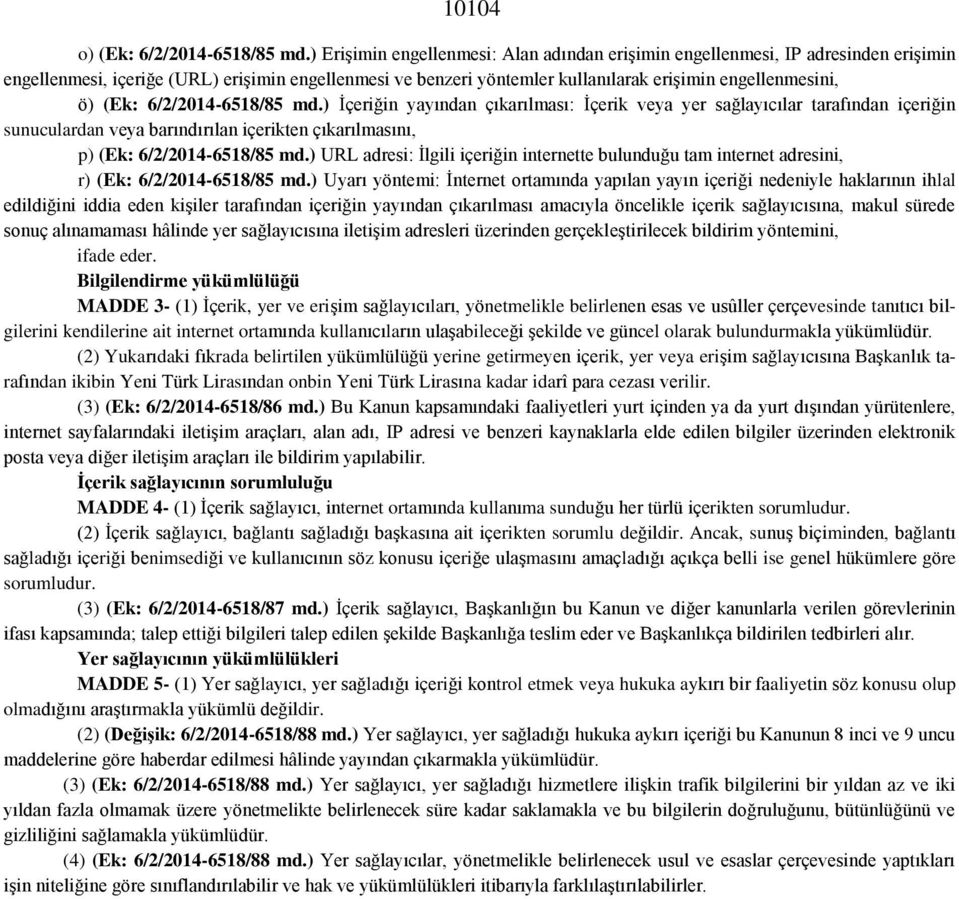 10104

o) (Ek: 6/2/2014-6518/85 md.) Erişimin engellenmesi: Alan adından erişimin engellenmesi, IP adresinden erişimin engellenmesi, içeriğe (URL) erişimin engellenmesi ve benzeri yöntemler kullanılarak erişimin engellenmesini,

ö) (Ek: 6/2/2014-6518/85 md.) İçeriğin yayından çıkarılması: İçerik veya yer sağlayıcılar tarafından içeriğin sunuculardan veya barındırılan içerikten çıkarılmasını,

p) (Ek: 6/2/2014-6518/85 md.) URL adresi: İlgili içeriğin internette bulunduğu tam internet adresini,

r) (Ek: 6/2/2014-6518/85 md.) Uyarı yöntemi: İnternet ortamında yapılan yayın içeriği nedeniyle haklarının ihlal edildiğini iddia eden kişiler tarafından içeriğin yayından çıkarılması amacıyla öncelikle içerik sağlayıcısına, makul sürede sonuç alınamaması hâlinde yer sağlayıcısına iletişim adresleri üzerinden gerçekleştirilecek bildirim yöntemini,

ifade eder.

Bilgilendirme yükümlülüğü

MADDE 3- (1) İçerik, yer ve erişim sağlayıcıları, yönetmelikle belirlenen esas ve usûller çerçevesinde tanıtıcı bilgilerini kendilerine ait internet ortamında kullanıcıların ulaşabileceği şekilde ve güncel olarak bulundurmakla yükümlüdür.

(2) Yukarıdaki fıkrada belirtilen yükümlülüğü yerine getirmeyen içerik, yer veya erişim sağlayıcısına Başkanlık tarafından ikibin Yeni Türk Lirasından onbin Yeni Türk Lirasına kadar idarî para cezası verilir.

(3) (Ek: 6/2/2014-6518/86 md.) Bu Kanun kapsamındaki faaliyetleri yurt içinden ya da yurt dışından yürütenlere, internet sayfalarındaki iletişim araçları, alan adı, IP adresi ve benzeri kaynaklarla elde edilen bilgiler üzerinden elektronik posta veya diğer iletişim araçları ile bildirim yapılabilir.

İçerik sağlayıcının sorumluluğu

MADDE 4- (1) İçerik sağlayıcı, internet ortamında kullanıma sunduğu her türlü içerikten sorumludur.

(2) İçerik sağlayıcı, bağlantı sağladığı başkasına ait içerikten sorumlu değildir. Ancak, sunuş biçiminden, bağlantı sağladığı içeriği benimsediği ve kullanıcının söz konusu içeriğe ulaşmasını amaçladığı açıkça belli ise genel hükümlere göre sorumludur.

(3) (Ek: 6/2/2014-6518/87 md.) İçerik sağlayıcı, Başkanlığın bu Kanun ve diğer kanunlarla verilen görevlerinin ifası kapsamında; talep ettiği bilgileri talep edilen şekilde Başkanlığa teslim eder ve Başkanlıkça bildirilen tedbirleri alır.

Yer sağlayıcının yükümlülükleri

MADDE 5- (1) Yer sağlayıcı, yer sağladığı içeriği kontrol etmek veya hukuka aykırı bir faaliyetin söz konusu olup olmadığını araştırmakla yükümlü değildir.

(2) (Değişik: 6/2/2014-6518/88 md.) Yer sağlayıcı, yer sağladığı hukuka aykırı içeriği bu Kanunun 8 inci ve 9 uncu maddelerine göre haberdar edilmesi hâlinde yayından çıkarmakla yükümlüdür.

(3) (Ek: 6/2/2014-6518/88 md.) Yer sağlayıcı, yer sağladığı hizmetlere ilişkin trafik bilgilerini bir yıldan az ve iki yıldan fazla olmamak üzere yönetmelikte belirlenecek süre kadar saklamakla ve bu bilgilerin doğruluğunu, bütünlüğünü ve gizliliğini sağlamakla yükümlüdür.

(4) (Ek: 6/2/2014-6518/88 md.) Yer sağlayıcılar, yönetmelikle belirlenecek usul ve esaslar çerçevesinde yaptıkları işin niteliğine göre sınıflandırılabilir ve hak ve yükümlülükleri itibarıyla farklılaştırılabilirler.